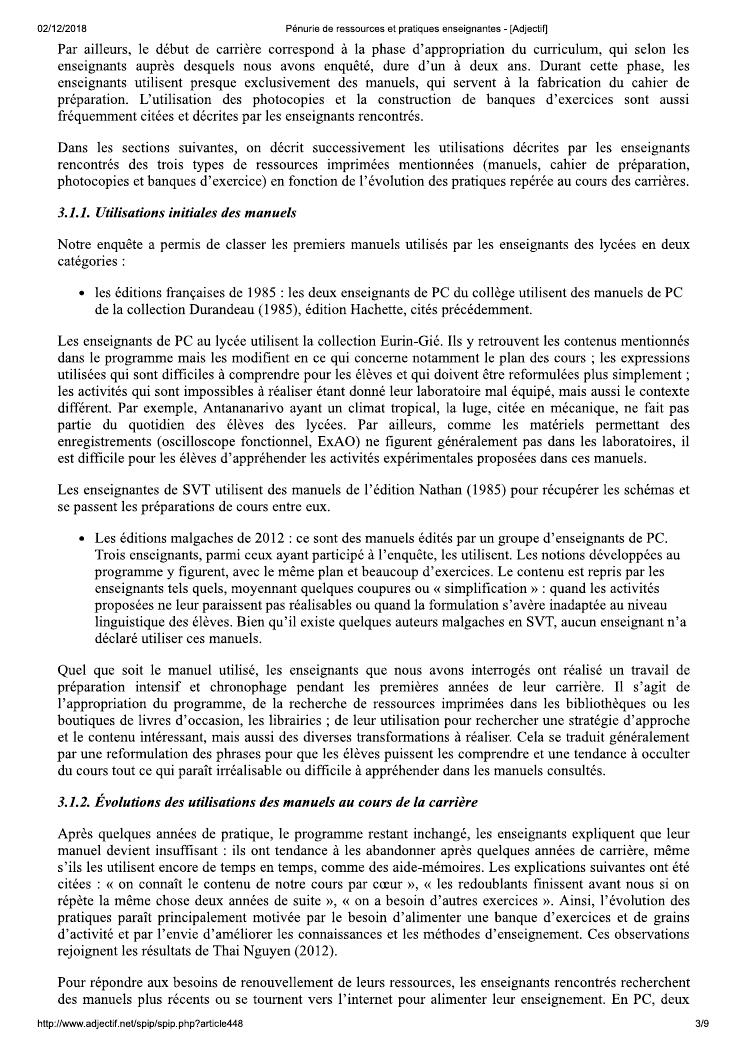 02/12/2018 Pénurie de ressources et pratiques enseignantes - [Adjectif]

Par ailleurs, le début de carrière correspond à la phase d'appropriation du curriculum, qui selon les enseignants auprès desquels nous avons enquêté, dure d'un à deux ans. Durant cette phase, les enseignants utilisent presque exclusivement des manuels, qui servent à la fabrication du cahier de préparation. L'utilisation des photocopies et la construction de banques d'exercices sont aussi fréquemment citées et décrites par les enseignants rencontrés.

Dans les sections suivantes, on décrit successivement les utilisations décrites par les enseignants rencontrés des trois types de ressources imprimées mentionnées (manuels, cahier de préparation, photocopies et banques d'exercice) en fonction de l'évolution des pratiques repérée au cours des carrières.

3.1.1. Utilisations initiales des manuels

Notre enquête a permis de classer les premiers manuels utilisés par les enseignants des lycées en deux catégories :

• les éditions françaises de 1985 : les deux enseignants de PC du collège utilisent des manuels de PC de la collection Durandeau (1985), édition Hachette, cités précédemment.

Les enseignants de PC au lycée utilisent la collection Eurin-Gié. Ils y retrouvent les contenus mentionnés dans le programme mais les modifient en ce qui concerne notamment le plan des cours ; les expressions utilisées qui sont difficiles à comprendre pour les élèves et qui doivent être reformulées plus simplement ; les activités qui sont impossibles à réaliser étant donné leur laboratoire mal équipé, mais aussi le contexte différent. Par exemple, Antananarivo ayant un climat tropical, la luge, citée en mécanique, ne fait pas partie du quotidien des élèves des lycées. Par ailleurs, comme les matériels permettant des enregistrements (oscilloscope fonctionnel, ExAO) ne figurent généralement pas dans les laboratoires, il est difficile pour les élèves d'appréhender les activités expérimentales proposées dans ces manuels.

Les enseignantes de SVT utilisent des manuels de l'édition Nathan (1985) pour récupérer les schémas et se passent les préparations de cours entre eux.

• Les éditions malgaches de 2012 : ce sont des manuels édités par un groupe d'enseignants de PC. Trois enseignants, parmi ceux ayant participé à l'enquête, les utilisent. Les notions développées au programme y figurent, avec le même plan et beaucoup d'exercices. Le contenu est repris par les enseignants tels quels, moyennant quelques coupures ou « simplification » : quand les activités proposées ne leur paraissent pas réalisables ou quand la formulation s'avère inadaptée au niveau linguistique des élèves. Bien qu'il existe quelques auteurs malgaches en SVT, aucun enseignant n'a déclaré utiliser ces manuels.

Quel que soit le manuel utilisé, les enseignants que nous avons interrogés ont réalisé un travail de préparation intensif et chronophage pendant les premières années de leur carrière. Il s'agit de l'appropriation du programme, de la recherche de ressources imprimées dans les bibliothèques ou les boutiques de livres d'occasion, les librairies ; de leur utilisation pour rechercher une stratégie d'approche et le contenu intéressant, mais aussi des diverses transformations à réaliser. Cela se traduit généralement par une reformulation des phrases pour que les élèves puissent les comprendre et une tendance à occulter du cours tout ce qui paraît irréalisable ou difficile à appréhender dans les manuels consultés.

3.1.2. Évolutions des utilisations des manuels au cours de la carrière

Après quelques années de pratique, le programme restant inchangé, les enseignants expliquent que leur manuel devient insuffisant : ils ont tendance à les abandonner après quelques années de carrière, même s'ils les utilisent encore de temps en temps, comme des aide-mémoires. Les explications suivantes ont été citées : « on connaît le contenu de notre cours par cœur », « les redoublants finissent avant nous si on répète la même chose deux années de suite », « on a besoin d'autres exercices ». Ainsi, l'évolution des pratiques paraît principalement motivée par le besoin d'alimenter une banque d'exercices et de grains d'activité et par l'envie d'améliorer les connaissances et les méthodes d'enseignement. Ces observations rejoignent les résultats de Thai Nguyen (2012).

Pour répondre aux besoins de renouvellement de leurs ressources, les enseignants rencontrés recherchent des manuels plus récents ou se tournent vers l'internet pour alimenter leur enseignement. En PC, deux

http://www.adjectif.net/spip/spip.php?article448 3/9